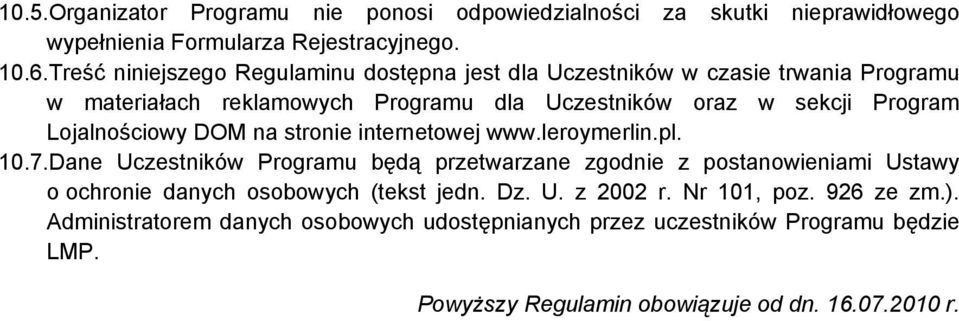 10.5.Organizator Programu nie ponosi odpowiedzialności za skutki nieprawidłowego wypełnienia Formularza Rejestracyjnego.

10.6.Treść niniejszego Regulaminu dostępna jest dla Uczestników w czasie trwania Programu w materiałach reklamowych Programu dla Uczestników oraz w sekcji Program Lojalnościowy DOM na stronie internetowej www.leroymerlin.pl.

10.7.Dane Uczestników Programu będą przetwarzane zgodnie z postanowieniami Ustawy o ochronie danych osobowych (tekst jedn. Dz. U. z 2002 r. Nr 101, poz. 926 ze zm.). Administratorem danych osobowych udostępnianych przez uczestników Programu będzie LMP.

Powyższy Regulamin obowiązuje od dn. 16.07.2010 r.